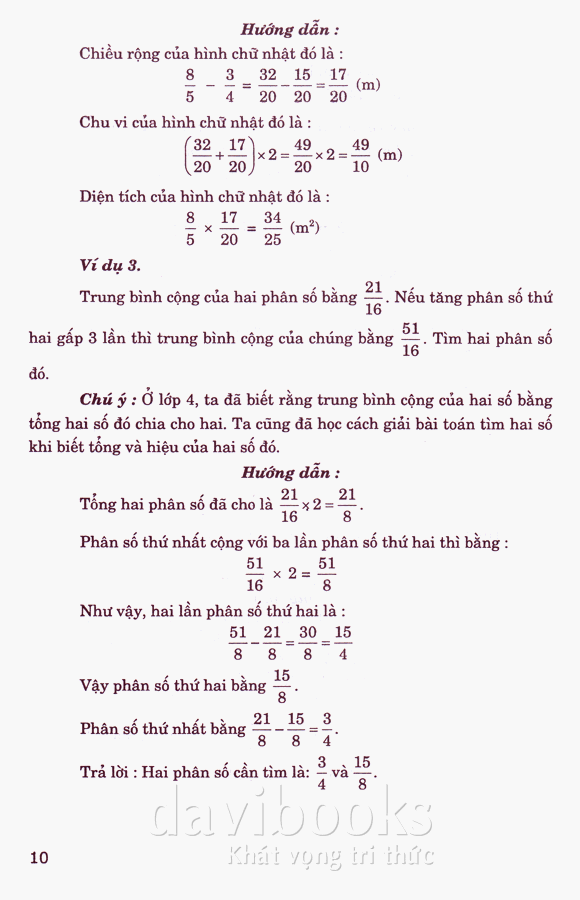 Hướng dẫn :

Chiều rộng của hình chữ nhật đó là :

$\frac{8}{5} - \frac{3}{4} = \frac{32}{20} - \frac{15}{20} = \frac{17}{20}$ (m)

Chu vi của hình chữ nhật đó là :

$\left(\frac{32}{20} + \frac{17}{20}\right) \times 2 = \frac{49}{20} \times 2 = \frac{49}{10}$ (m)

Diện tích của hình chữ nhật đó là :

$\frac{8}{5} \times \frac{17}{20} = \frac{34}{25}$ ($m^2$)

Ví dụ 3.

Trung bình cộng của hai phân số bằng $\frac{21}{16}$. Nếu tăng phân số thứ hai gấp 3 lần thì trung bình cộng của chúng bằng $\frac{51}{16}$. Tìm hai phân số đó.

Chú ý : Ở lớp 4, ta đã biết rằng trung bình cộng của hai số bằng tổng hai số đó chia cho hai. Ta cũng đã học cách giải bài toán tìm hai số khi biết tổng và hiệu của hai số đó.

Hướng dẫn :

Tổng hai phân số đã cho là $\frac{21}{16} \times 2 = \frac{21}{8}$.

Phân số thứ nhất cộng với ba lần phân số thứ hai thì bằng :

$\frac{51}{16} \times 2 = \frac{51}{8}$

Như vậy, hai lần phân số thứ hai là :

$\frac{51}{8} - \frac{21}{8} = \frac{30}{8} = \frac{15}{4}$

Vậy phân số thứ hai bằng $\frac{15}{8}$.

Phân số thứ nhất bằng $\frac{21}{8} - \frac{15}{8} = \frac{3}{4}$.

Trả lời : Hai phân số cần tìm là: $\frac{3}{4}$ và $\frac{15}{8}$.

davibooks
Khát vọng tri thức

10